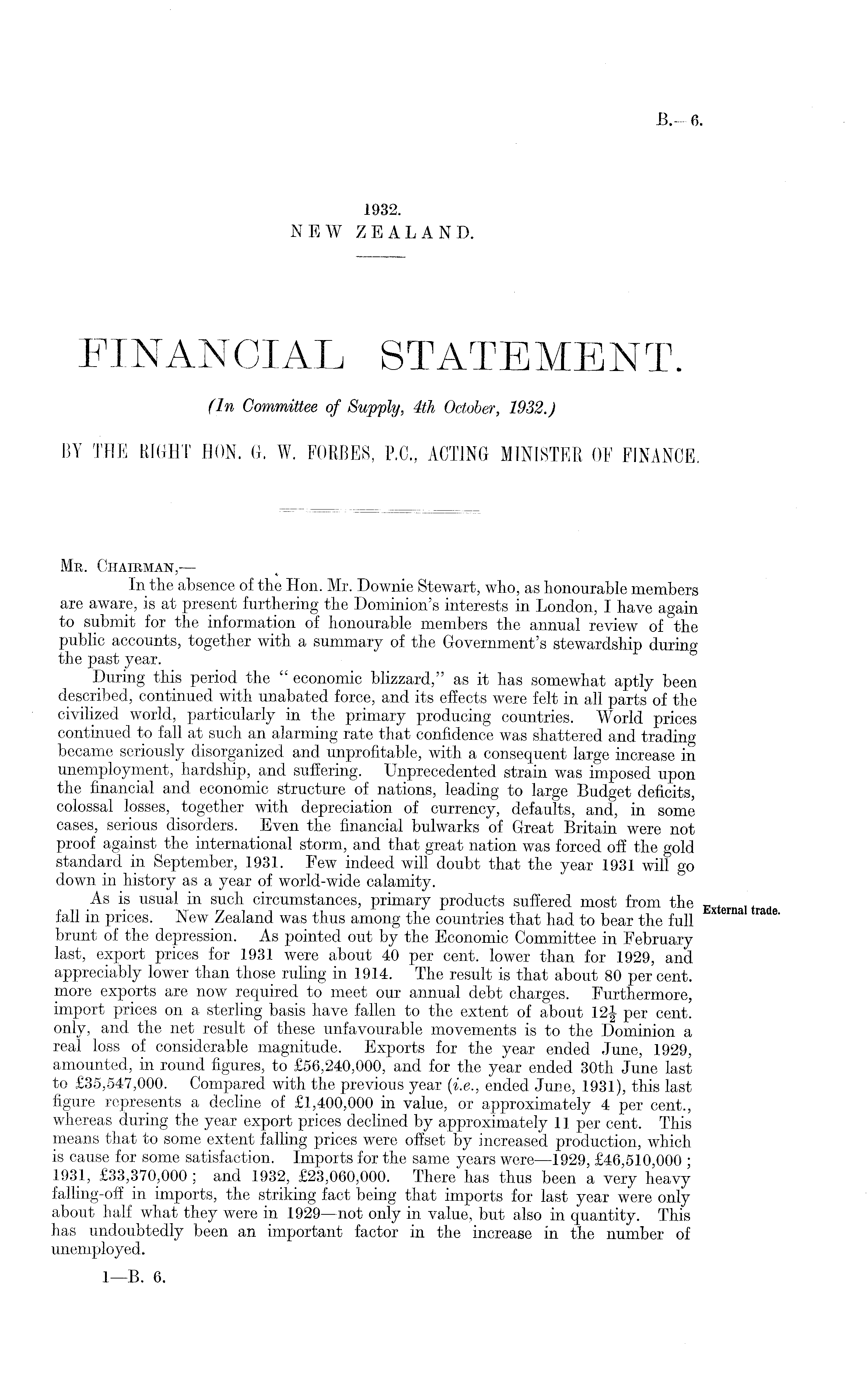 B.—6.

1932.
NEW ZEALAND.

FINANCIAL STATEMENT.

(In Committee of Supply, 4th October, 1932.)

BY THE RIGHT HON. G. W. FORBES, P.C., ACTING MINISTER OF FINANCE.

MR. CHAIRMAN,—
In the absence of the Hon. Mr. Downie Stewart, who, as honourable members are aware, is at present furthering the Dominion's interests in London, I have again to submit for the information of honourable members the annual review of the public accounts, together with a summary of the Government's stewardship during the past year.

During this period the "economic blizzard," as it has somewhat aptly been described, continued with unabated force, and its effects were felt in all parts of the civilized world, particularly in the primary producing countries. World prices continued to fall at such an alarming rate that confidence was shattered and trading became seriously disorganized and unprofitable, with a consequent large increase in unemployment, hardship, and suffering. Unprecedented strain was imposed upon the financial and economic structure of nations, leading to large Budget deficits, colossal losses, together with depreciation of currency, defaults, and, in some cases, serious disorders. Even the financial bulwarks of Great Britain were not proof against the international storm, and that great nation was forced off the gold standard in September, 1931. Few indeed will doubt that the year 1931 will go down in history as a year of world-wide calamity.

External trade.

As is usual in such circumstances, primary products suffered most from the fall in prices. New Zealand was thus among the countries that had to bear the full brunt of the depression. As pointed out by the Economic Committee in February last, export prices for 1931 were about 40 per cent. lower than for 1929, and appreciably lower than those ruling in 1914. The result is that about 80 per cent. more exports are now required to meet our annual debt charges. Furthermore, import prices on a sterling basis have fallen to the extent of about $12\frac{1}{2}$ per cent. only, and the net result of these unfavourable movements is to the Dominion a real loss of considerable magnitude. Exports for the year ended June, 1929, amounted, in round figures, to £56,240,000, and for the year ended 30th June last to £35,547,000. Compared with the previous year (i.e., ended June, 1931), this last figure represents a decline of £1,400,000 in value, or approximately 4 per cent., whereas during the year export prices declined by approximately 11 per cent. This means that to some extent falling prices were offset by increased production, which is cause for some satisfaction. Imports for the same years were—1929, £46,510,000; 1931, £33,370,000; and 1932, £23,060,000. There has thus been a very heavy falling-off in imports, the striking fact being that imports for last year were only about half what they were in 1929—not only in value, but also in quantity. This has undoubtedly been an important factor in the increase in the number of unemployed.

1—B. 6.